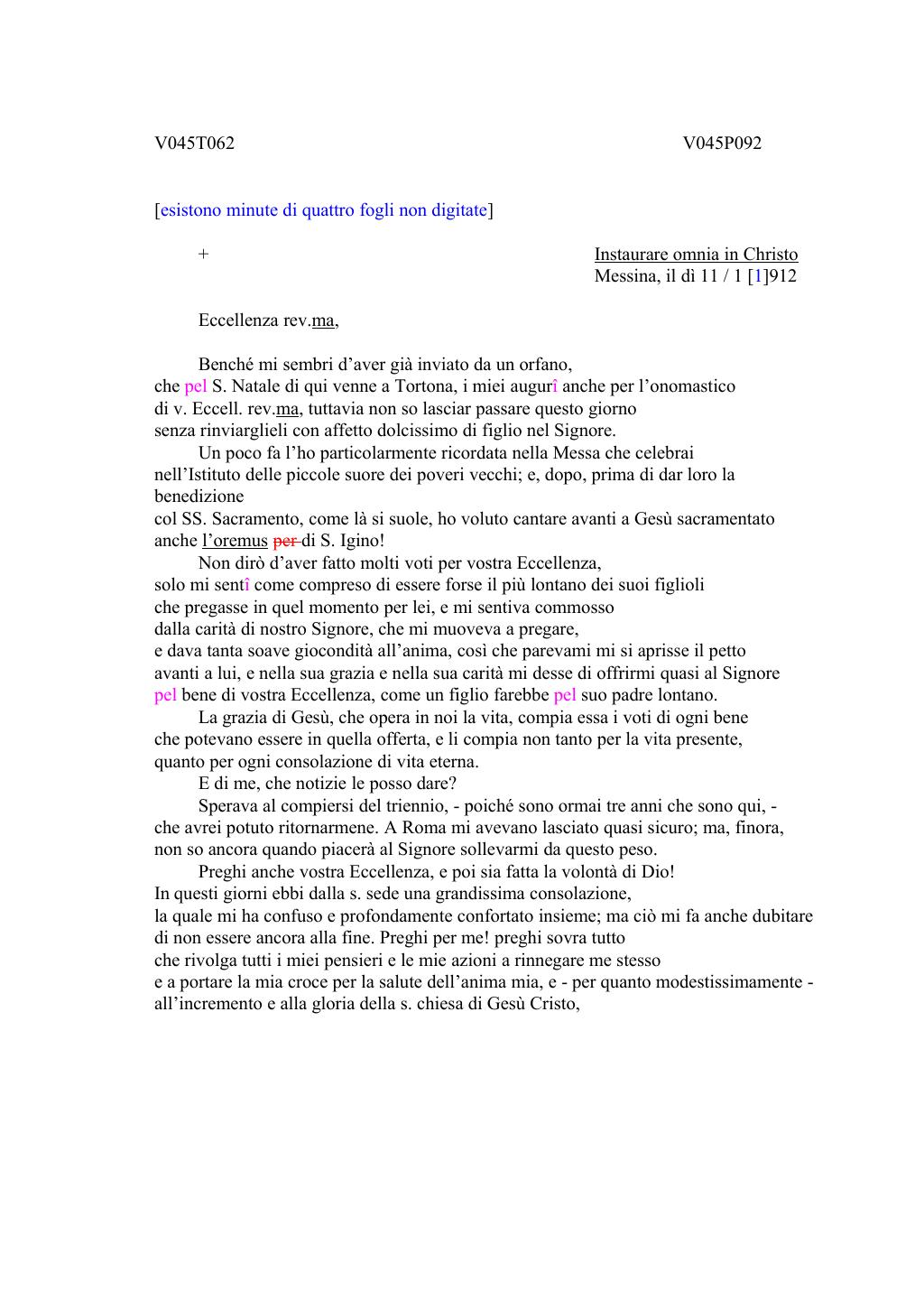 V045T062 V045P092

[esistono minute di quattro fogli non digitate]

+

Instaurare omnia in Christo
Messina, il dì 11 / 1 [1]912

Eccellenza rev.ma,

Benché mi sembri d'aver già inviato da un orfano, che pel S. Natale di qui venne a Tortona, i miei augurî anche per l'onomastico di v. Eccell. rev.ma, tuttavia non so lasciar passare questo giorno senza rinviarglieli con affetto dolcissimo di figlio nel Signore.

Un poco fa l'ho particolarmente ricordata nella Messa che celebrai nell'Istituto delle piccole suore dei poveri vecchi; e, dopo, prima di dar loro la benedizione col SS. Sacramento, come là si suole, ho voluto cantare avanti a Gesù sacramentato anche l'oremus per di S. Igino!

Non dirò d'aver fatto molti voti per vostra Eccellenza, solo mi sentî come compreso di essere forse il più lontano dei suoi figlioli che pregasse in quel momento per lei, e mi sentiva commosso dalla carità di nostro Signore, che mi muoveva a pregare, e dava tanta soave giocondità all'anima, così che parevami mi si aprisse il petto avanti a lui, e nella sua grazia e nella sua carità mi desse di offrirmi quasi al Signore pel bene di vostra Eccellenza, come un figlio farebbe pel suo padre lontano.

La grazia di Gesù, che opera in noi la vita, compia essa i voti di ogni bene che potevano essere in quella offerta, e li compia non tanto per la vita presente, quanto per ogni consolazione di vita eterna.

E di me, che notizie le posso dare?

Sperava al compiersi del triennio, - poiché sono ormai tre anni che sono qui, - che avrei potuto ritornarmene. A Roma mi avevano lasciato quasi sicuro; ma, finora, non so ancora quando piacerà al Signore sollevarmi da questo peso.

Preghi anche vostra Eccellenza, e poi sia fatta la volontà di Dio! In questi giorni ebbi dalla s. sede una grandissima consolazione, la quale mi ha confuso e profondamente confortato insieme; ma ciò mi fa anche dubitare di non essere ancora alla fine. Preghi per me! preghi sovra tutto che rivolga tutti i miei pensieri e le mie azioni a rinnegare me stesso e a portare la mia croce per la salute dell'anima mia, e - per quanto modestissimamente - all'incremento e alla gloria della s. chiesa di Gesù Cristo,